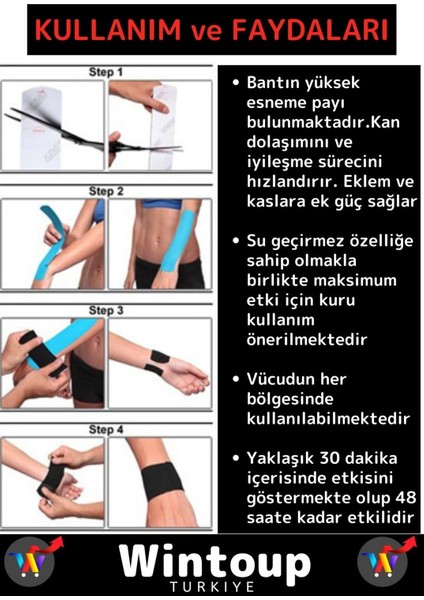 KULLANIM ve FAYDALARI

Step 1

Step 2

Step 3

Step 4

• Bantın yüksek esneme payı bulunmaktadır.Kan dolaşımını ve iyileşme sürecini hızlandırır. Eklem ve kaslara ek güç sağlar

• Su geçirmez özelliğe sahip olmakla birlikte maksimum etki için kuru kullanım önerilmektedir

• Vücudun her bölgesinde kullanılabilmektedir

• Yaklaşık 30 dakika içerisinde etkisini göstermekte olup 48 saate kadar etkilidir

Wintoup
TURKIYE